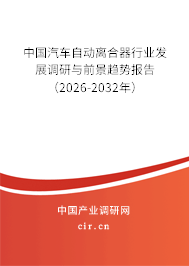 中国汽车自动离合器行业发展调研与前景趋势报告（2026-2032年）

中国产业调研网

cir.cn